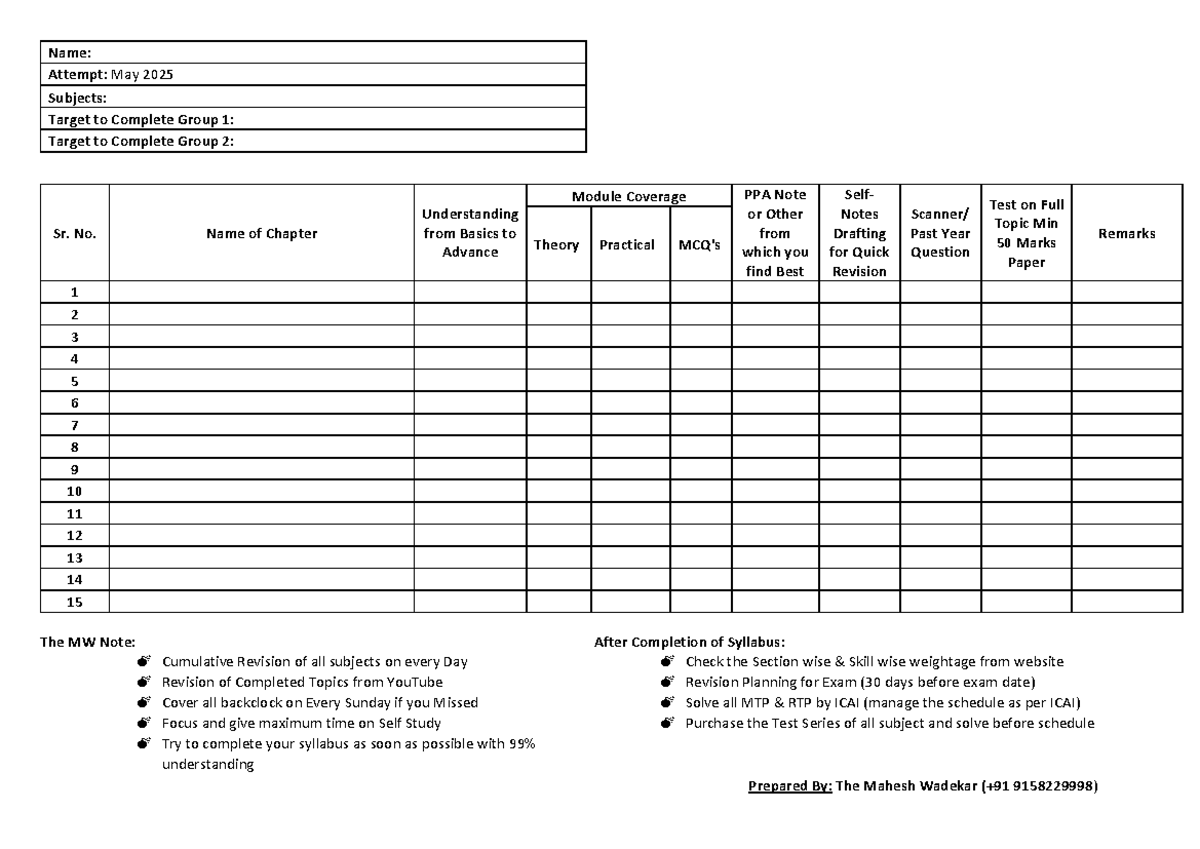 Name:
Attempt: May 2025
Subjects:
Target to Complete Group 1:
Target to Complete Group 2:

| Sr. No. | Name of Chapter | Understanding from Basics to Advance | Module Coverage | | | PPA Note or Other from which you find Best | Self-Notes Drafting for Quick Revision | Scanner/ Past Year Question | Test on Full Topic Min 50 Marks Paper | Remarks |
|---|---|---|---|---|---|---|---|---|---|---|
| | | | Theory | Practical | MCQ's | | | | | |
| 1 | | | | | | | | | | |
| 2 | | | | | | | | | | |
| 3 | | | | | | | | | | |
| 4 | | | | | | | | | | |
| 5 | | | | | | | | | | |
| 6 | | | | | | | | | | |
| 7 | | | | | | | | | | |
| 8 | | | | | | | | | | |
| 9 | | | | | | | | | | |
| 10 | | | | | | | | | | |
| 11 | | | | | | | | | | |
| 12 | | | | | | | | | | |
| 13 | | | | | | | | | | |
| 14 | | | | | | | | | | |
| 15 | | | | | | | | | | |

The MW Note:
• Cumulative Revision of all subjects on every Day
• Revision of Completed Topics from YouTube
• Cover all backclock on Every Sunday if you Missed
• Focus and give maximum time on Self Study
• Try to complete your syllabus as soon as possible with 99% understanding

After Completion of Syllabus:
• Check the Section wise & Skill wise weightage from website
• Revision Planning for Exam (30 days before exam date)
• Solve all MTP & RTP by ICAI (manage the schedule as per ICAI)
• Purchase the Test Series of all subject and solve before schedule

Prepared By: The Mahesh Wadekar (+91 9158229998)